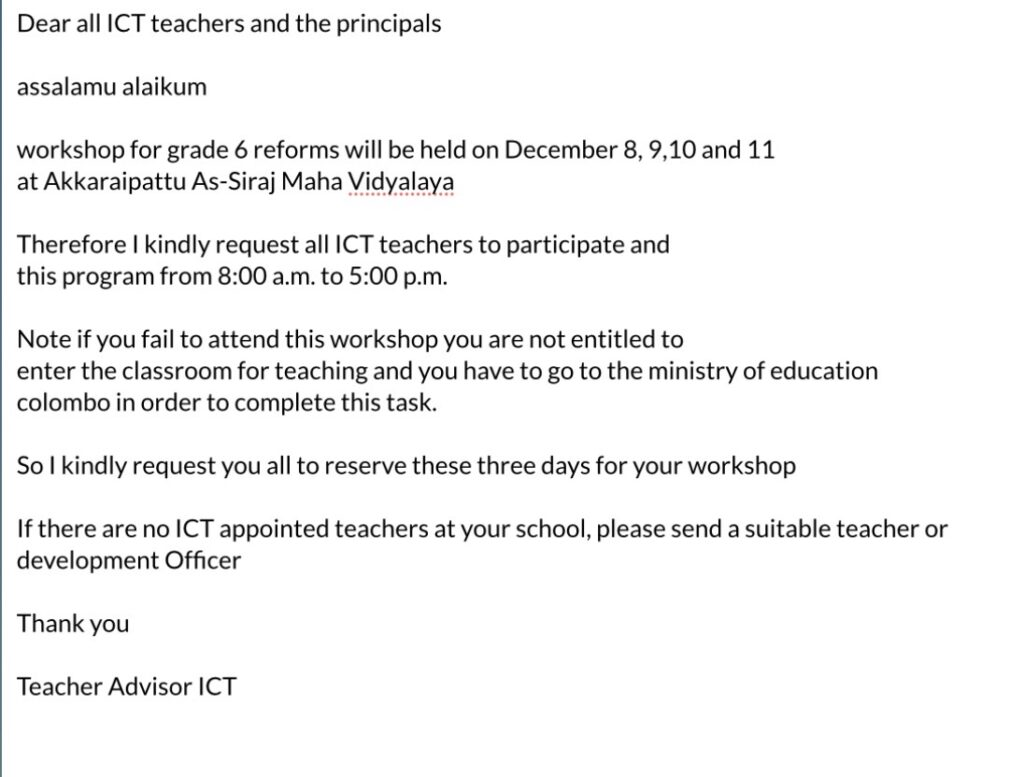 Dear all ICT teachers and the principals

assalamu alaikum

workshop for grade 6 reforms will be held on December 8, 9,10 and 11 at Akkaraipattu As-Siraj Maha Vidyalaya

Therefore I kindly request all ICT teachers to participate and this program from 8:00 a.m. to 5:00 p.m.

Note if you fail to attend this workshop you are not entitled to enter the classroom for teaching and you have to go to the ministry of education colombo in order to complete this task.

So I kindly request you all to reserve these three days for your workshop

If there are no ICT appointed teachers at your school, please send a suitable teacher or development Officer

Thank you

Teacher Advisor ICT